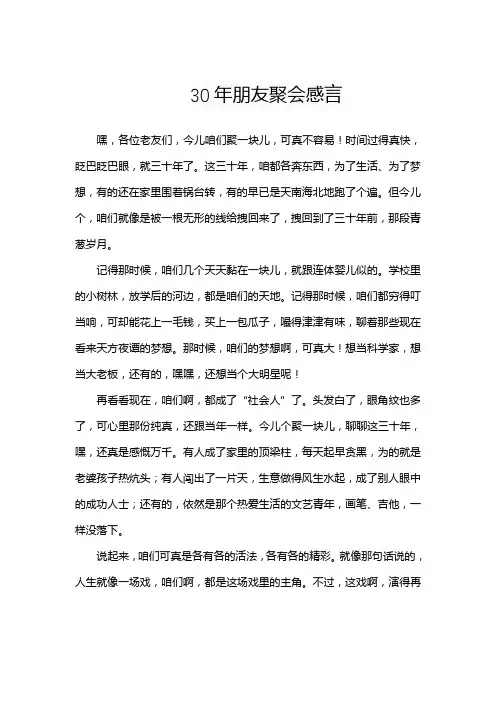 30年朋友聚会感言

嘿，各位老友们，今儿咱们聚一块儿，可真不容易！时间过得真快，眨巴眨巴眼，就三十年了。这三十年，咱都各奔东西，为了生活、为了梦想，有的还在家里围着锅台转，有的早已是天南海北地跑了个遍。但今儿个，咱们就像是被一根无形的线给拽回来了，拽回到了三十年前，那段青葱岁月。

记得那时候，咱们几个天天黏在一块儿，就跟连体婴儿似的。学校里的小树林，放学后的河边，都是咱们的天地。记得那时候，咱们都穷得叮当响，可却能花上一毛钱，买上一包瓜子，嗑得津津有味，聊着那些现在看来天方夜谭的梦想。那时候，咱们的梦想啊，可真大！想当科学家，想当大老板，还有的，嘿嘿，还想当个大明星呢！

再看看现在，咱们啊，都成了“社会人”了。头发白了，眼角纹也多了，可心里那份纯真，还跟当年一样。今儿个聚一块儿，聊聊这三十年，嘿，还真是感慨万千。有人成了家里的顶梁柱，每天起早贪黑，为的就是老婆孩子热炕头；有人闯出了一片天，生意做得风生水起，成了别人眼中的成功人士；还有的，依然是那个热爱生活的文艺青年，画笔、吉他，一样没落下。

说起来，咱们可真是各有各的活法，各有各的精彩。就像那句话说的，人生就像一场戏，咱们啊，都是这场戏里的主角。不过，这戏啊，演得再